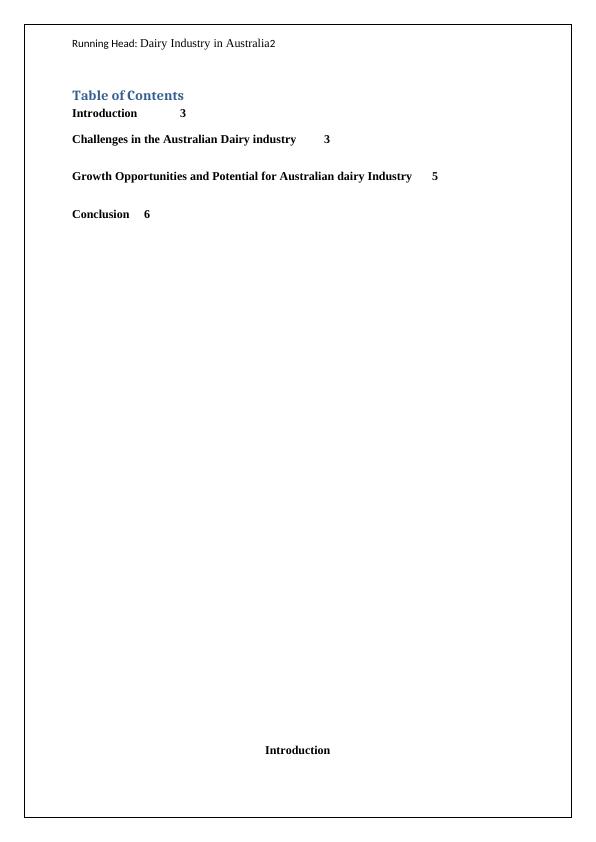 Running Head: Dairy Industry in Australia2

Table of Contents
Introduction 3

Challenges in the Australian Dairy industry 3

Growth Opportunities and Potential for Australian dairy Industry 5

Conclusion 6

Introduction